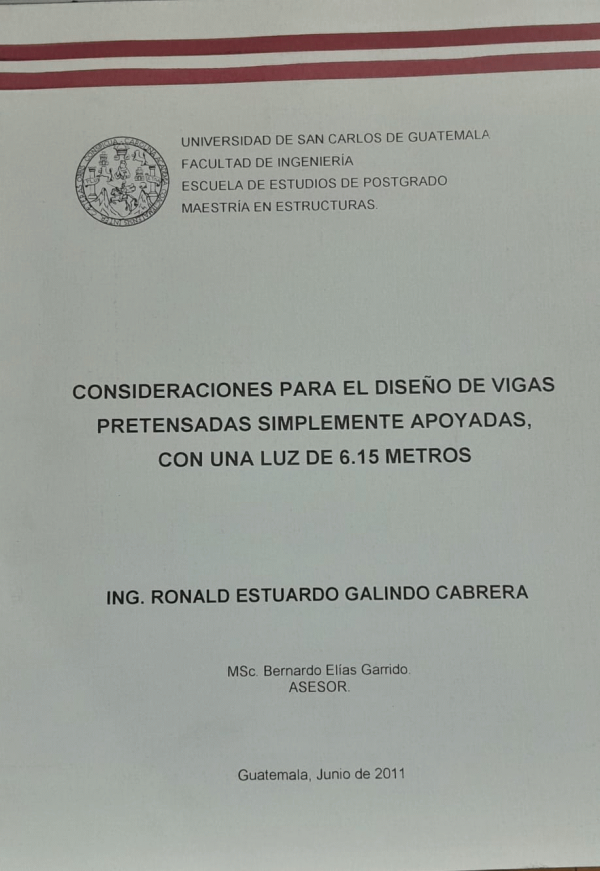 UNIVERSIDAD DE SAN CARLOS DE GUATEMALA
FACULTAD DE INGENIERÍA
ESCUELA DE ESTUDIOS DE POSTGRADO
MAESTRÍA EN ESTRUCTURAS.

CONSIDERACIONES PARA EL DISEÑO DE VIGAS PRETENSADAS SIMPLEMENTE APOYADAS, CON UNA LUZ DE 6.15 METROS

ING. RONALD ESTUARDO GALINDO CABRERA

MSc. Bernardo Elías Garrido.
ASESOR.

Guatemala, Junio de 2011